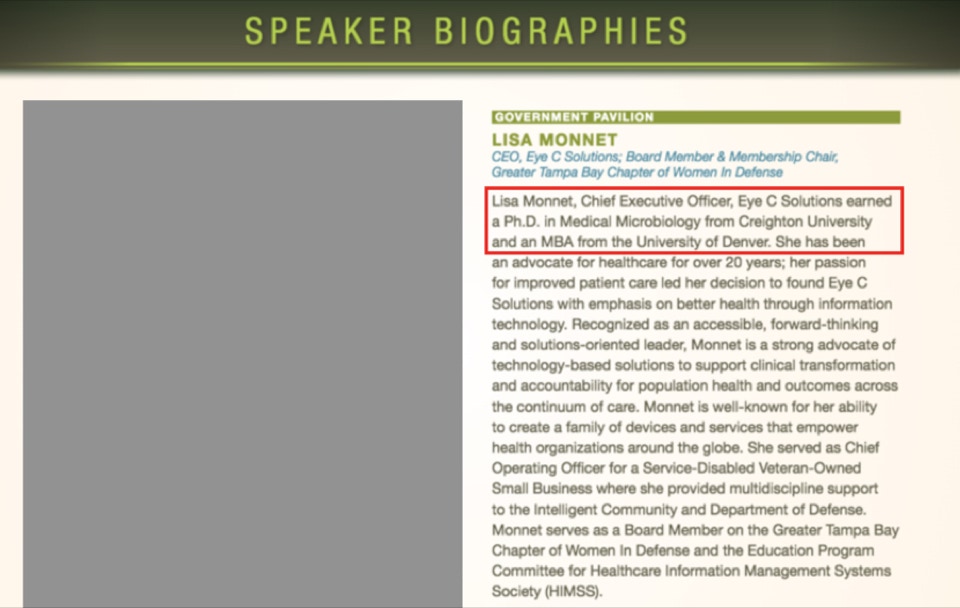 SPEAKER BIOGRAPHIES

GOVERNMENT PAVILION

LISA MONNET

CEO, Eye C Solutions; Board Member & Membership Chair, Greater Tampa Bay Chapter of Women In Defense

Lisa Monnet, Chief Executive Officer, Eye C Solutions earned a Ph.D. in Medical Microbiology from Creighton University and an MBA from the University of Denver. She has been an advocate for healthcare for over 20 years; her passion for improved patient care led her decision to found Eye C Solutions with emphasis on better health through information technology. Recognized as an accessible, forward-thinking and solutions-oriented leader, Monnet is a strong advocate of technology-based solutions to support clinical transformation and accountability for population health and outcomes across the continuum of care. Monnet is well-known for her ability to create a family of devices and services that empower health organizations around the globe. She served as Chief Operating Officer for a Service-Disabled Veteran-Owned Small Business where she provided multidiscipline support to the Intelligent Community and Department of Defense. Monnet serves as a Board Member on the Greater Tampa Bay Chapter of Women In Defense and the Education Program Committee for Healthcare Information Management Systems Society (HIMSS).